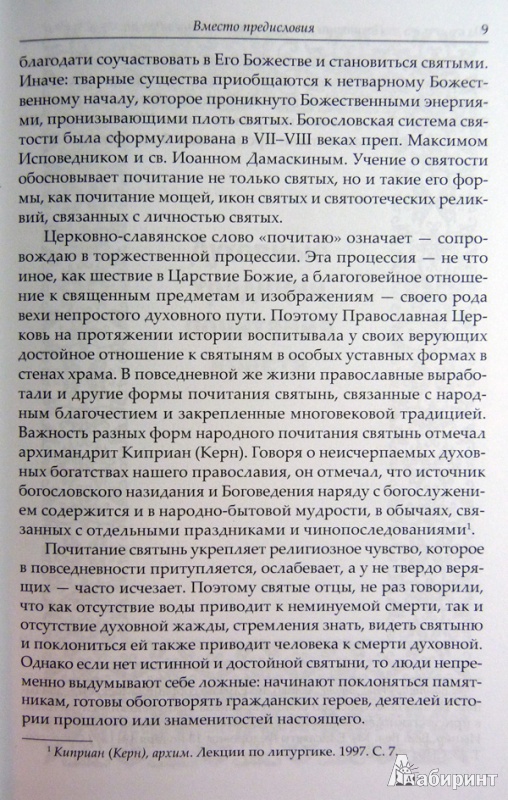 Вместо предисловия 9

благодати соучаствовать в Его Божестве и становиться святыми. Иначе: тварные существа приобщаются к нетварному Божественному началу, которое проникнуто Божественными энергиями, пронизывающими плоть святых. Богословская система святости была сформулирована в VII–VIII веках преп. Максимом Исповедником и св. Иоанном Дамаскиным. Учение о святости обосновывает почитание не только святых, но и такие его формы, как почитание мощей, икон святых и святоотеческих реликвий, связанных с личностью святых.

Церковно-славянское слово «почитаю» означает — сопровождаю в торжественной процессии. Эта процессия — не что иное, как шествие в Царствие Божие, а благоговейное отношение к священным предметам и изображениям — своего рода вехи непростого духовного пути. Поэтому Православная Церковь на протяжении истории воспитывала у своих верующих достойное отношение к святыням в особых уставных формах в стенах храма. В повседневной же жизни православные выработали и другие формы почитания святынь, связанные с народным благочестием и закрепленные многовековой традицией. Важность разных форм народного почитания святынь отмечал архимандрит Киприан (Керн). Говоря о неисчерпаемых духовных богатствах нашего православия, он отмечал, что источник богословского назидания и Боговедения наряду с богослужением содержится и в народно-бытовой мудрости, в обычаях, связанных с отдельными праздниками и чинопоследованиями$^1$.

Почитание святынь укрепляет религиозное чувство, которое в повседневности притупляется, ослабевает, а у не твердо верящих — часто исчезает. Поэтому святые отцы, не раз говорили, что как отсутствие воды приводит к неминуемой смерти, так и отсутствие духовной жажды, стремления знать, видеть святыню и поклониться ей также приводит человека к смерти духовной. Однако если нет истинной и достойной святыни, то люди непременно выдумывают себе ложные: начинают поклоняться памятникам, готовы обоготворять гражданских героев, деятелей истории прошлого или знаменитостей настоящего.

$^1$ Киприан (Керн), архим. Лекции по литургике. 1997. С. 7.

Лабиринт